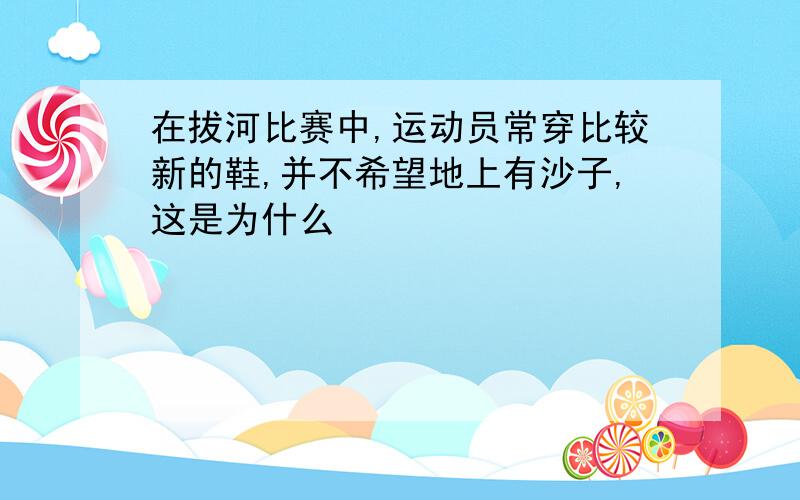 在拔河比赛中,运动员常穿比较新的鞋,并不希望地上有沙子,这是为什么